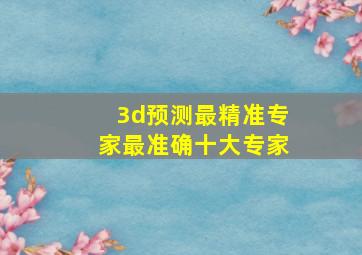 3d预测最精准专家最准确十大专家